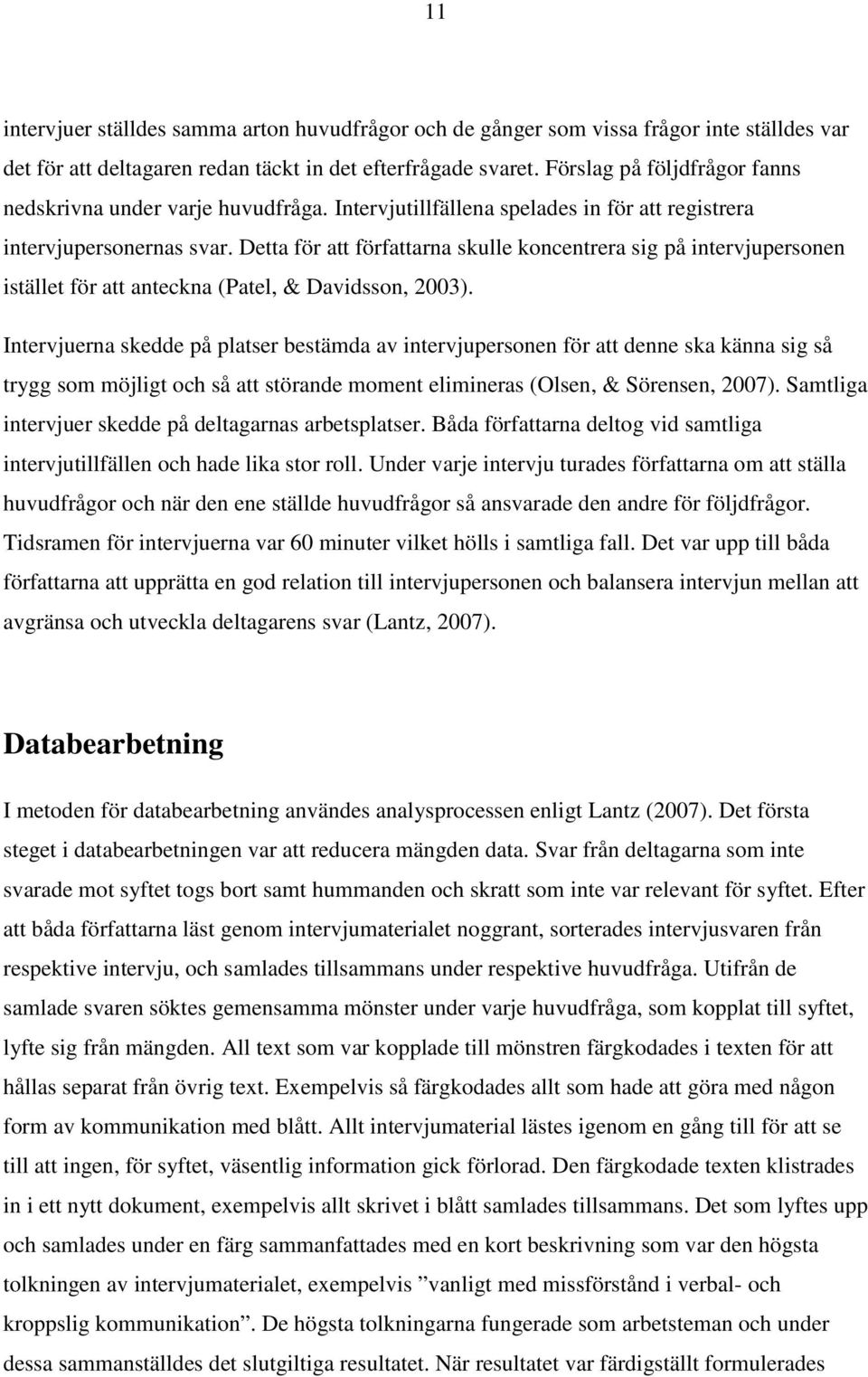 11

intervjuer ställdes samma arton huvudfrågor och de gånger som vissa frågor inte ställdes var det för att deltagaren redan täckt in det efterfrågade svaret. Förslag på följdfrågor fanns nedskrivna under varje huvudfråga. Intervjutillfällena spelades in för att registrera intervjupersonernas svar. Detta för att författarna skulle koncentrera sig på intervjupersonen istället för att anteckna (Patel, & Davidsson, 2003).

Intervjuerna skedde på platser bestämda av intervjupersonen för att denne ska känna sig så trygg som möjligt och så att störande moment elimineras (Olsen, & Sörensen, 2007). Samtliga intervjuer skedde på deltagarnas arbetsplatser. Båda författarna deltog vid samtliga intervjutillfällen och hade lika stor roll. Under varje intervju turades författarna om att ställa huvudfrågor och när den ene ställde huvudfrågor så ansvarade den andre för följdfrågor. Tidsramen för intervjuerna var 60 minuter vilket hölls i samtliga fall. Det var upp till båda författarna att upprätta en god relation till intervjupersonen och balansera intervjun mellan att avgränsa och utveckla deltagarens svar (Lantz, 2007).

Databearbetning

I metoden för databearbetning användes analysprocessen enligt Lantz (2007). Det första steget i databearbetningen var att reducera mängden data. Svar från deltagarna som inte svarade mot syftet togs bort samt hummanden och skratt som inte var relevant för syftet. Efter att båda författarna läst genom intervjumaterialet noggrant, sorterades intervjusvaren från respektive intervju, och samlades tillsammans under respektive huvudfråga. Utifrån de samlade svaren söktes gemensamma mönster under varje huvudfråga, som kopplat till syftet, lyfte sig från mängden. All text som var kopplade till mönstren färgkodades i texten för att hållas separat från övrig text. Exempelvis så färgkodades allt som hade att göra med någon form av kommunikation med blått. Allt intervjumaterial lästes igenom en gång till för att se till att ingen, för syftet, väsentlig information gick förlorad. Den färgkodade texten klistrades in i ett nytt dokument, exempelvis allt skrivet i blått samlades tillsammans. Det som lyftes upp och samlades under en färg sammanfattades med en kort beskrivning som var den högsta tolkningen av intervjumaterialet, exempelvis ”vanligt med missförstånd i verbal- och kroppslig kommunikation”. De högsta tolkningarna fungerade som arbetsteman och under dessa sammanställdes det slutgiltiga resultatet. När resultatet var färdigställt formulerades